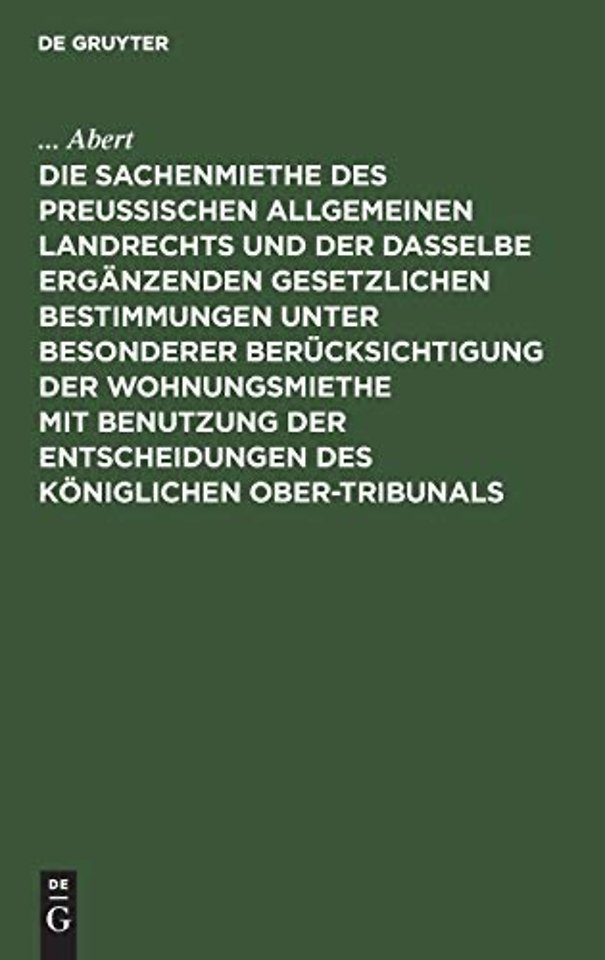 DE GRUYTER

... Abert

DIE SACHENMIETHE DES PREUSSISCHEN ALLGEMEINEN LANDRECHTS UND DER DASSELBE ERGÄNZENDEN GESETZLICHEN BESTIMMUNGEN UNTER BESONDERER BERÜCKSICHTIGUNG DER WOHNUNGSMIETHE MIT BENUTZUNG DER ENTSCHEIDUNGEN DES KÖNIGLICHEN OBER-TRIBUNALS

DE
G